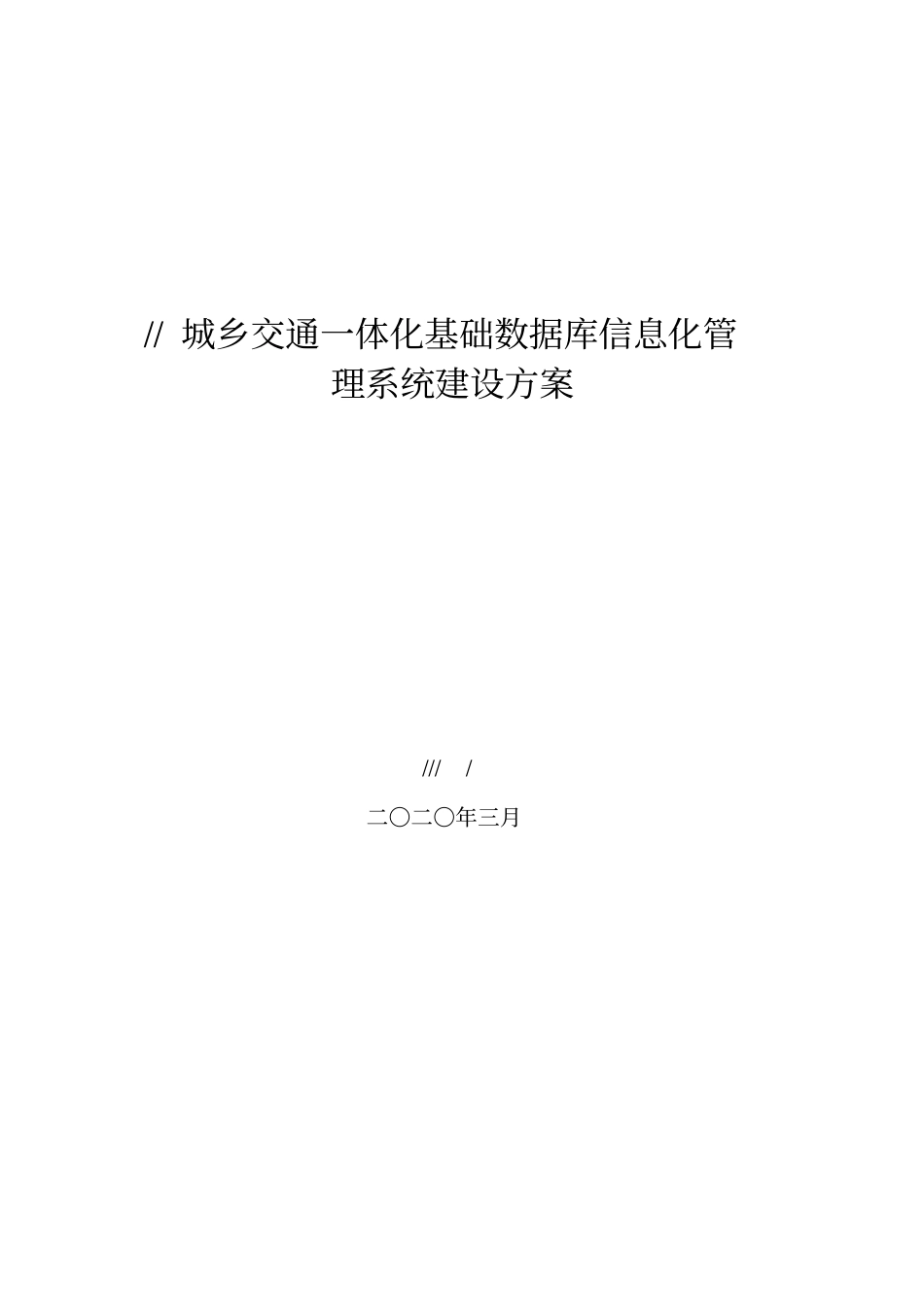 // 城乡交通一体化基础数据库信息化管理系统建设方案

/// /

二〇二〇年三月